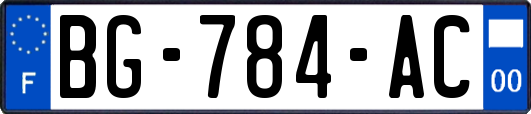 F
BG-784-AC
00